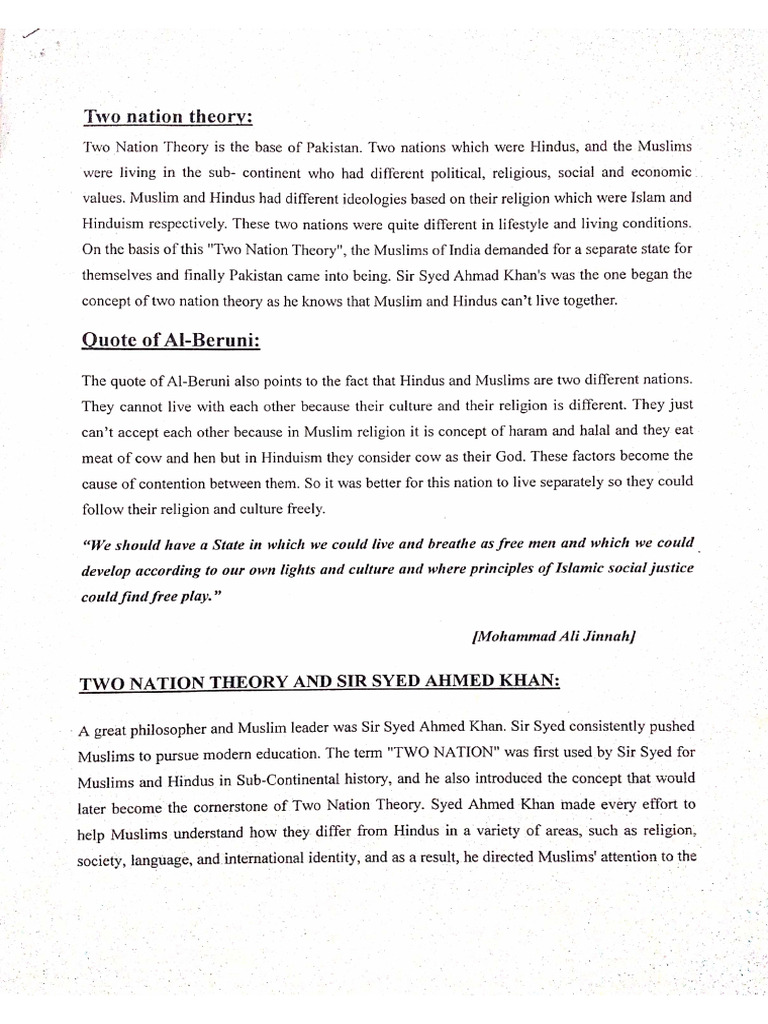 Two nation theory:

Two Nation Theory is the base of Pakistan. Two nations which were Hindus, and the Muslims were living in the sub- continent who had different political, religious, social and economic values. Muslim and Hindus had different ideologies based on their religion which were Islam and Hinduism respectively. These two nations were quite different in lifestyle and living conditions. On the basis of this "Two Nation Theory", the Muslims of India demanded for a separate state for themselves and finally Pakistan came into being. Sir Syed Ahmad Khan's was the one began the concept of two nation theory as he knows that Muslim and Hindus can't live together.

Quote of Al-Beruni:

The quote of Al-Beruni also points to the fact that Hindus and Muslims are two different nations. They cannot live with each other because their culture and their religion is different. They just can't accept each other because in Muslim religion it is concept of haram and halal and they eat meat of cow and hen but in Hinduism they consider cow as their God. These factors become the cause of contention between them. So it was better for this nation to live separately so they could follow their religion and culture freely.

"We should have a State in which we could live and breathe as free men and which we could develop according to our own lights and culture and where principles of Islamic social justice could find free play."

[Mohammad Ali Jinnah]

TWO NATION THEORY AND SIR SYED AHMED KHAN:

A great philosopher and Muslim leader was Sir Syed Ahmed Khan. Sir Syed consistently pushed Muslims to pursue modern education. The term "TWO NATION" was first used by Sir Syed for Muslims and Hindus in Sub-Continental history, and he also introduced the concept that would later become the cornerstone of Two Nation Theory. Syed Ahmed Khan made every effort to help Muslims understand how they differ from Hindus in a variety of areas, such as religion, society, language, and international identity, and as a result, he directed Muslims' attention to the